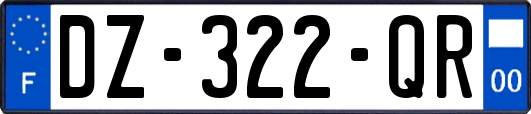 F
DZ-322-QR
00